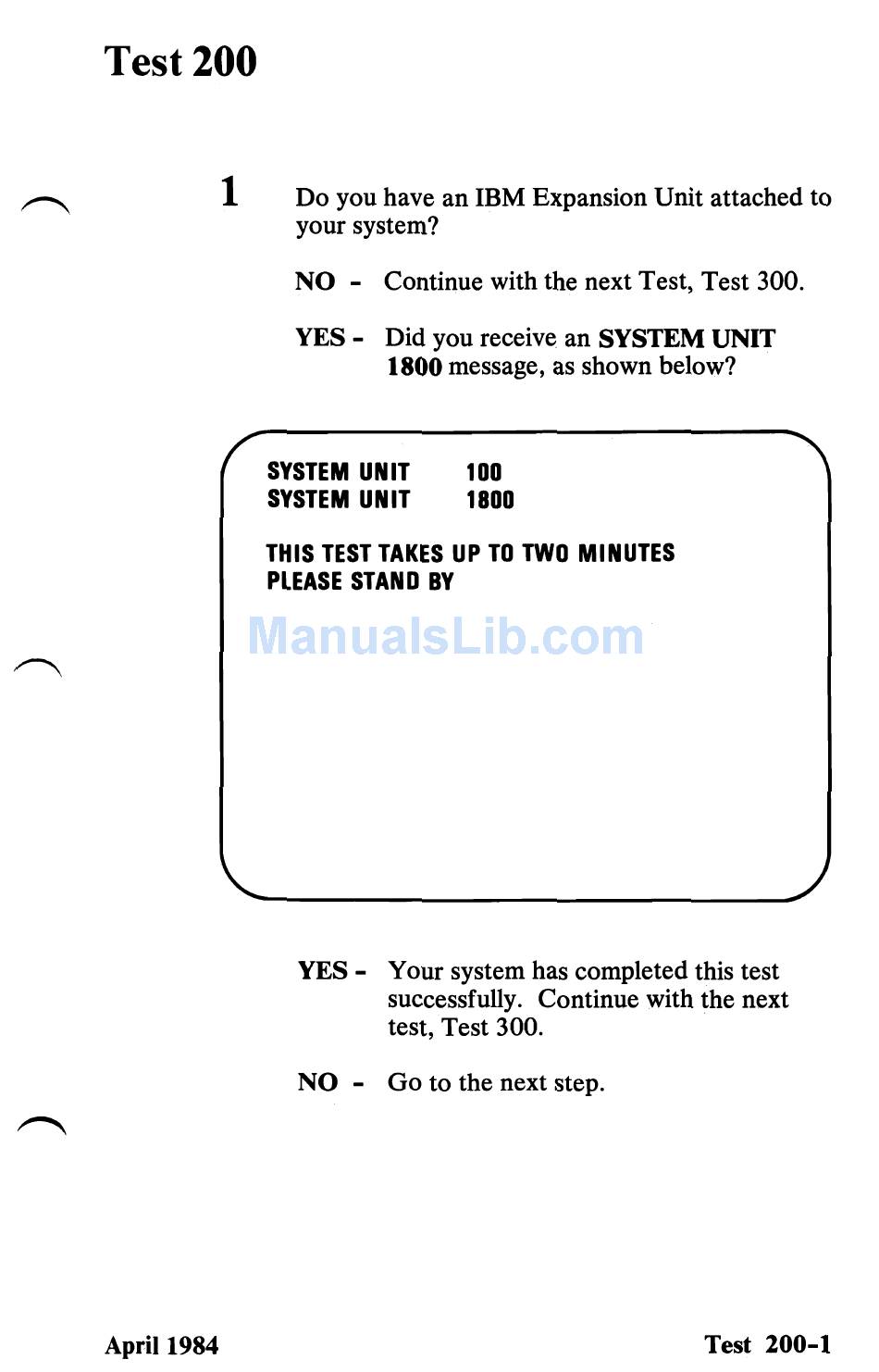 Test 200

1 Do you have an IBM Expansion Unit attached to your system?

NO - Continue with the next Test, Test 300.

YES - Did you receive an SYSTEM UNIT 1800 message, as shown below?

SYSTEM UNIT 100
SYSTEM UNIT 1800

THIS TEST TAKES UP TO TWO MINUTES
PLEASE STAND BY

ManualsLib.com

YES - Your system has completed this test successfully. Continue with the next test, Test 300.

NO - Go to the next step.

April 1984

Test 200-1